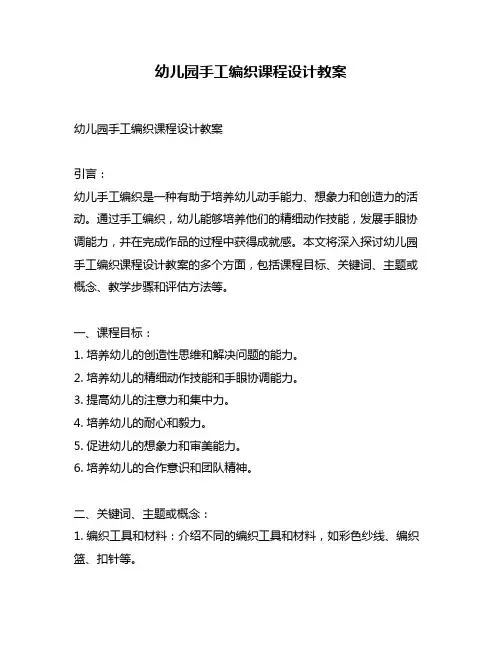 幼儿园手工编织课程设计教案

幼儿园手工编织课程设计教案

引言：

幼儿手工编织是一种有助于培养幼儿动手能力、想象力和创造力的活动。通过手工编织，幼儿能够培养他们的精细动作技能，发展手眼协调能力，并在完成作品的过程中获得成就感。本文将深入探讨幼儿园手工编织课程设计教案的多个方面，包括课程目标、关键词、主题或概念、教学步骤和评估方法等。

一、课程目标：

1. 培养幼儿的创造性思维和解决问题的能力。
2. 培养幼儿的精细动作技能和手眼协调能力。
3. 提高幼儿的注意力和集中力。
4. 培养幼儿的耐心和毅力。
5. 促进幼儿的想象力和审美能力。
6. 培养幼儿的合作意识和团队精神。

二、关键词、主题或概念：

1. 编织工具和材料：介绍不同的编织工具和材料，如彩色纱线、编织篮、扣针等。